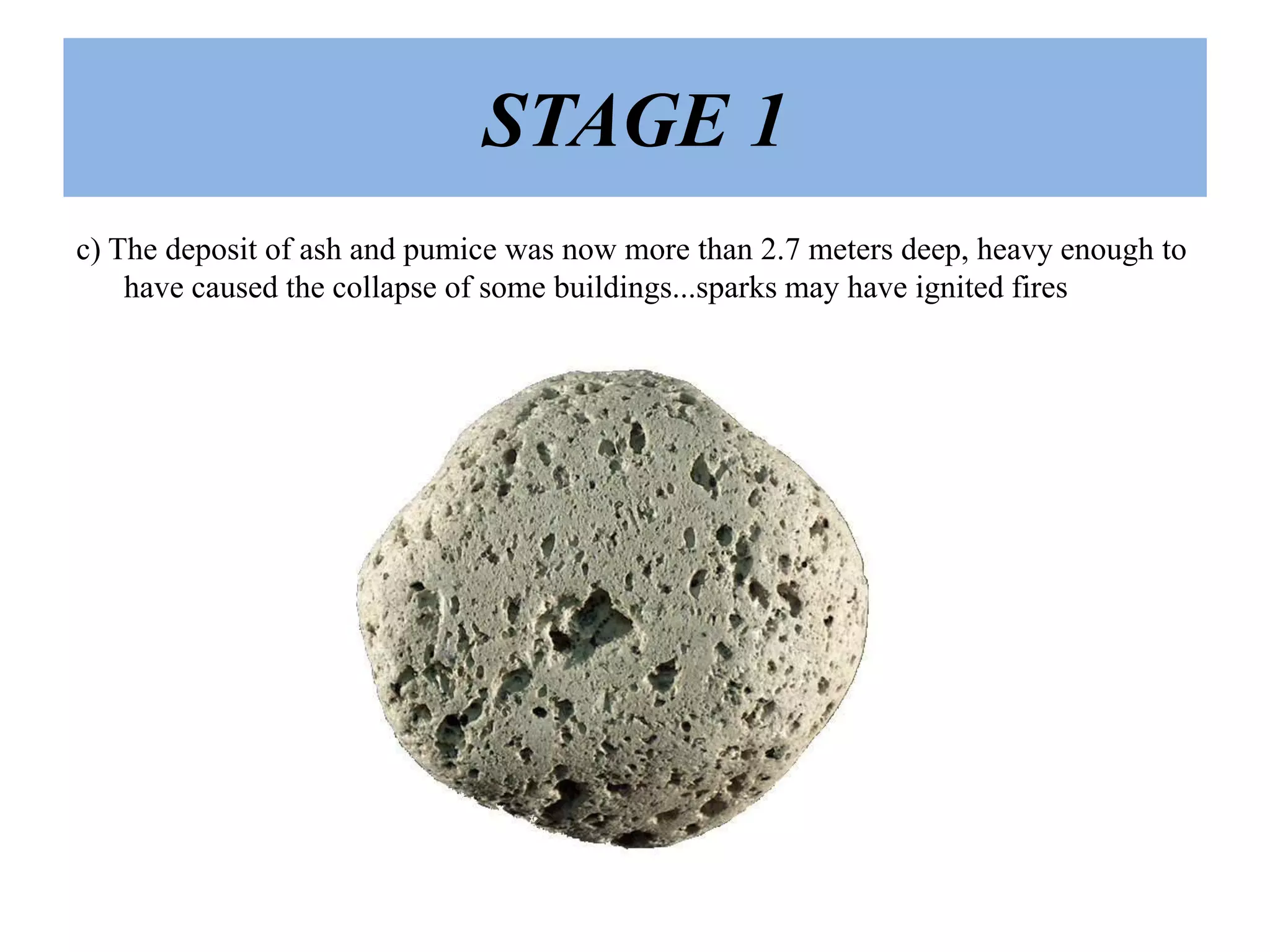 STAGE 1

c) The deposit of ash and pumice was now more than 2.7 meters deep, heavy enough to have caused the collapse of some buildings...sparks may have ignited fires